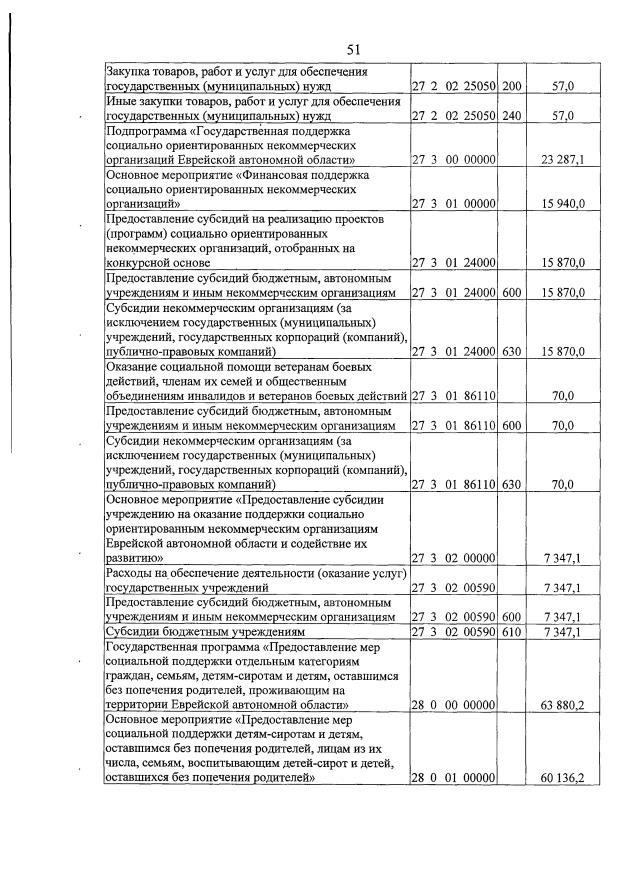 51

| Закупка товаров, работ и услуг для обеспечения государственных (муниципальных) нужд | 27 2 02 25050 | 200 | 57,0 |
|---|---|---|---|
| Иные закупки товаров, работ и услуг для обеспечения государственных (муниципальных) нужд | 27 2 02 25050 | 240 | 57,0 |
| Подпрограмма «Государственная поддержка социально ориентированных некоммерческих организаций Еврейской автономной области» | 27 3 00 00000 | | 23 287,1 |
| Основное мероприятие «Финансовая поддержка социально ориентированных некоммерческих организаций» | 27 3 01 00000 | | 15 940,0 |
| Предоставление субсидий на реализацию проектов (программ) социально ориентированных некоммерческих организаций, отобранных на конкурсной основе | 27 3 01 24000 | | 15 870,0 |
| Предоставление субсидий бюджетным, автономным учреждениям и иным некоммерческим организациям | 27 3 01 24000 | 600 | 15 870,0 |
| Субсидии некоммерческим организациям (за исключением государственных (муниципальных) учреждений, государственных корпораций (компаний), публично-правовых компаний) | 27 3 01 24000 | 630 | 15 870,0 |
| Оказание социальной помощи ветеранам боевых действий, членам их семей и общественным объединениям инвалидов и ветеранов боевых действий | 27 3 01 86110 | | 70,0 |
| Предоставление субсидий бюджетным, автономным учреждениям и иным некоммерческим организациям | 27 3 01 86110 | 600 | 70,0 |
| Субсидии некоммерческим организациям (за исключением государственных (муниципальных) учреждений, государственных корпораций (компаний), публично-правовых компаний) | 27 3 01 86110 | 630 | 70,0 |
| Основное мероприятие «Предоставление субсидии учреждению на оказание поддержки социально ориентированным некоммерческим организациям Еврейской автономной области и содействие их развитию» | 27 3 02 00000 | | 7 347,1 |
| Расходы на обеспечение деятельности (оказание услуг) государственных учреждений | 27 3 02 00590 | | 7 347,1 |
| Предоставление субсидий бюджетным, автономным учреждениям и иным некоммерческим организациям | 27 3 02 00590 | 600 | 7 347,1 |
| Субсидии бюджетным учреждениям | 27 3 02 00590 | 610 | 7 347,1 |
| Государственная программа «Предоставление мер социальной поддержки отдельным категориям граждан, семьям, детям-сиротам и детям, оставшимся без попечения родителей, проживающим на территории Еврейской автономной области» | 28 0 00 00000 | | 63 880,2 |
| Основное мероприятие «Предоставление мер социальной поддержки детям-сиротам и детям, оставшимся без попечения родителей, лицам из их числа, семьям, воспитывающим детей-сирот и детей, оставшихся без попечения родителей» | 28 0 01 00000 | | 60 136,2 |